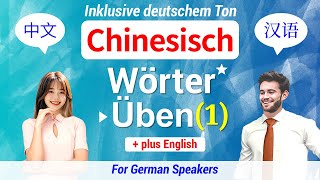 Inklusive deutschem Ton

中文

Chinesisch

汉语

Wörter Üben(1)

+ plus English

For German Speakers